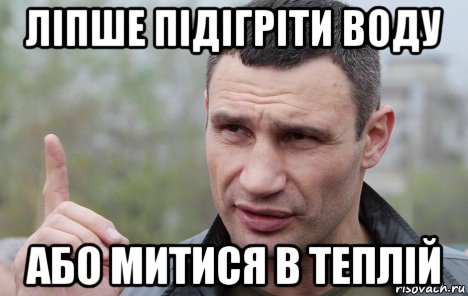 ЛІПШЕ ПІДІГРІТИ ВОДУ
АБО МИТИСЯ В ТЕПЛІЙ
risovach.ru